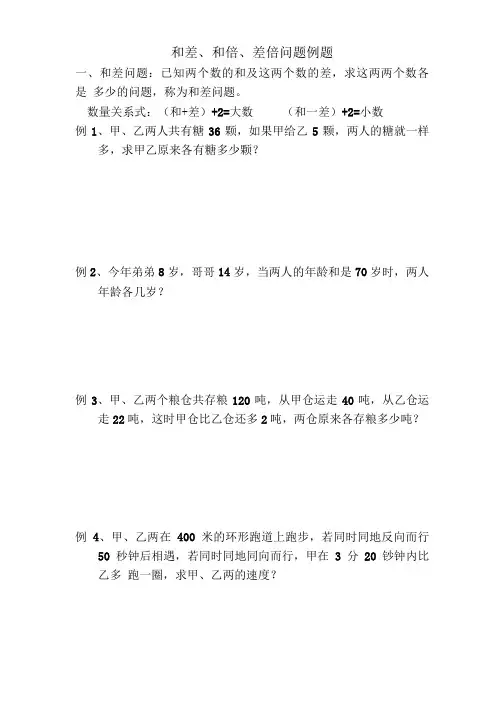 和差、和倍、差倍问题例题

一、和差问题：已知两个数的和及这两个数的差，求这两两个数各是 多少的问题，称为和差问题。

数量关系式：（和+差）+2=大数　　（和一差）+2=小数

例 1、甲、乙两人共有糖 36 颗，如果甲给乙 5 颗，两人的糖就一样多，求甲乙原来各有糖多少颗？

例 2、今年弟弟 8 岁，哥哥 14 岁，当两人的年龄和是 70 岁时，两人年龄各几岁？

例 3、甲、乙两个粮仓共存粮 120 吨，从甲仓运走 40 吨，从乙仓运走 22 吨，这时甲仓比乙仓还多 2 吨，两仓原来各存粮多少吨？

例 4、甲、乙两在 400 米的环形跑道上跑步，若同时同地反向而行 50 秒钟后相遇，若同时同地同向而行，甲在 3 分 20 钞钟内比乙多 跑一圈，求甲、乙两的速度？